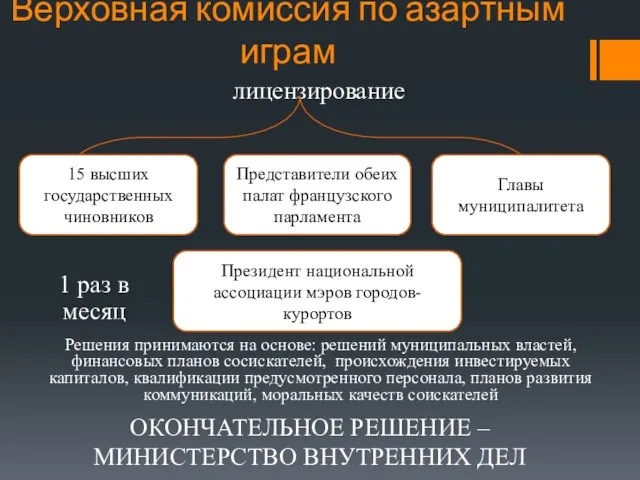 Верховная комиссия по азартным играм

лицензирование

15 высших государственных чиновников

Представители обеих палат французского парламента

Главы муниципалитета

1 раз в месяц

Президент национальной ассоциации мэров городов-курортов

Решения принимаются на основе: решений муниципальных властей, финансовых планов сосискателей, происхождения инвестируемых капиталов, квалификации предусмотренного персонала, планов развития коммуникаций, моральных качеств соискателей

ОКОНЧАТЕЛЬНОЕ РЕШЕНИЕ – МИНИСТЕРСТВО ВНУТРЕННИХ ДЕЛ